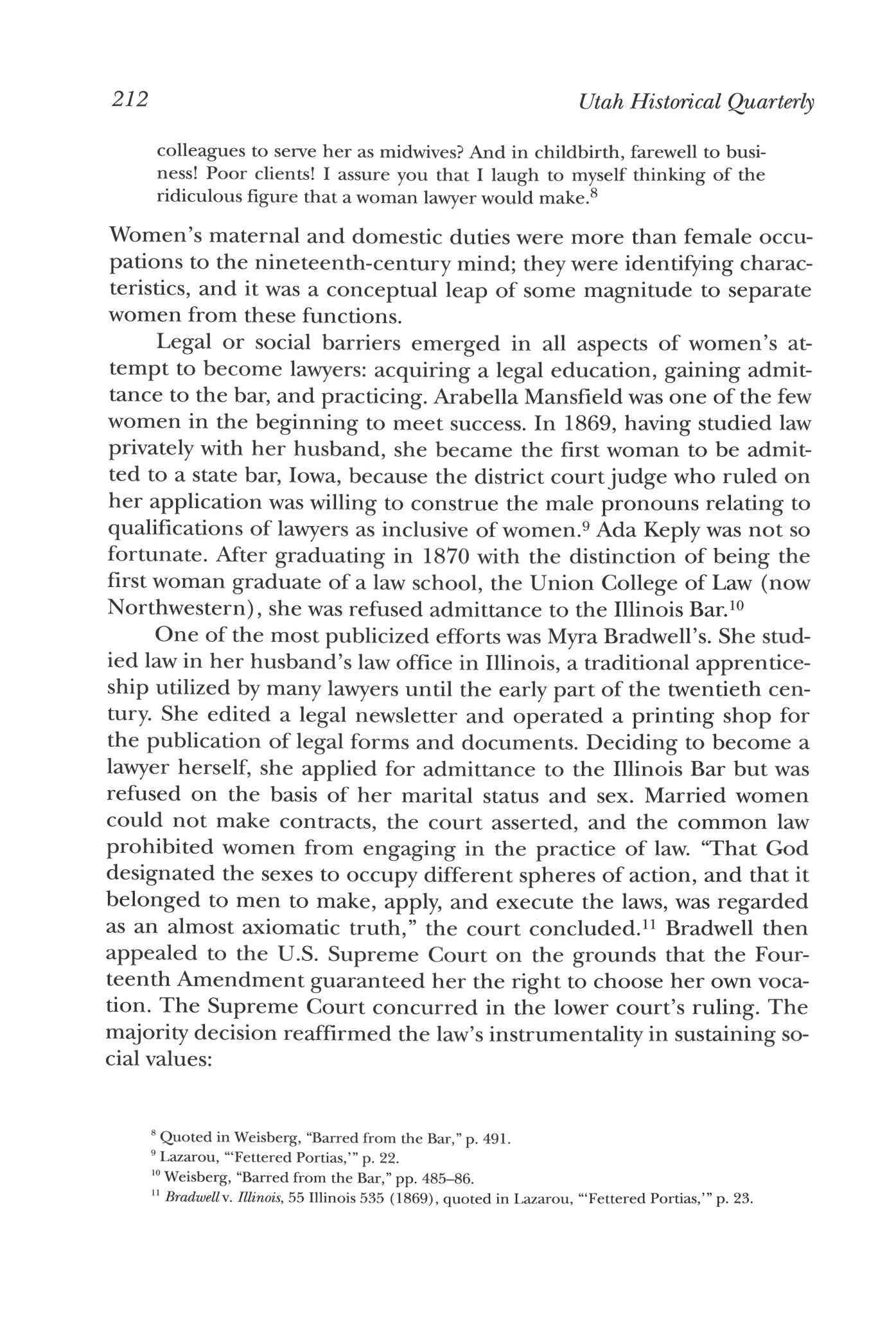 212 Utah Historical Quarterly

colleagues to serve her as midwives? And in childbirth, farewell to business! Poor clients! I assure you that I laugh to myself thinking of the ridiculous figure that a woman lawyer would make.$^8$

Women's maternal and domestic duties were more than female occupations to the nineteenth-century mind; they were identifying characteristics, and it was a conceptual leap of some magnitude to separate women from these functions.

Legal or social barriers emerged in all aspects of women's attempt to become lawyers: acquiring a legal education, gaining admittance to the bar, and practicing. Arabella Mansfield was one of the few women in the beginning to meet success. In 1869, having studied law privately with her husband, she became the first woman to be admitted to a state bar, Iowa, because the district court judge who ruled on her application was willing to construe the male pronouns relating to qualifications of lawyers as inclusive of women.$^9$ Ada Keply was not so fortunate. After graduating in 1870 with the distinction of being the first woman graduate of a law school, the Union College of Law (now Northwestern), she was refused admittance to the Illinois Bar.$^{10}$

One of the most publicized efforts was Myra Bradwell's. She studied law in her husband's law office in Illinois, a traditional apprenticeship utilized by many lawyers until the early part of the twentieth century. She edited a legal newsletter and operated a printing shop for the publication of legal forms and documents. Deciding to become a lawyer herself, she applied for admittance to the Illinois Bar but was refused on the basis of her marital status and sex. Married women could not make contracts, the court asserted, and the common law prohibited women from engaging in the practice of law. "That God designated the sexes to occupy different spheres of action, and that it belonged to men to make, apply, and execute the laws, was regarded as an almost axiomatic truth," the court concluded.$^{11}$ Bradwell then appealed to the U.S. Supreme Court on the grounds that the Fourteenth Amendment guaranteed her the right to choose her own vocation. The Supreme Court concurred in the lower court's ruling. The majority decision reaffirmed the law's instrumentality in sustaining social values:

$^8$ Quoted in Weisberg, "Barred from the Bar," p. 491.
$^9$ Lazarou, "'Fettered Portias,'" p. 22.
$^{10}$ Weisberg, "Barred from the Bar," pp. 485–86.
$^{11}$ Bradwell v. Illinois, 55 Illinois 535 (1869), quoted in Lazarou, "'Fettered Portias,'" p. 23.